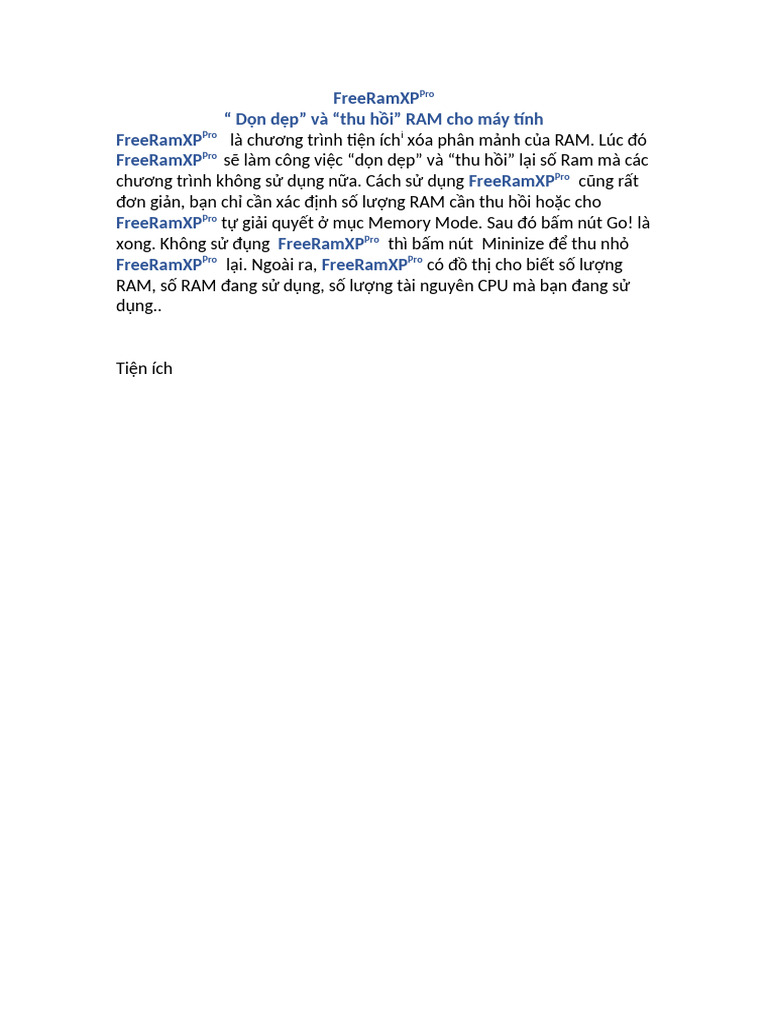 FreeRamXP$^{Pro}$
“ Dọn dẹp” và “thu hồi” RAM cho máy tính
FreeRamXP$^{Pro}$ là chương trình tiện ích$^{i}$ xóa phân mảnh của RAM. Lúc đó FreeRamXP$^{Pro}$ sẽ làm công việc “dọn dẹp” và “thu hồi” lại số Ram mà các chương trình không sử dụng nữa. Cách sử dụng FreeRamXP$^{Pro}$ cũng rất đơn giản, bạn chỉ cần xác định số lượng RAM cần thu hồi hoặc cho FreeRamXP$^{Pro}$ tự giải quyết ở mục Memory Mode. Sau đó bấm nút Go! là xong. Không sử đụng FreeRamXP$^{Pro}$ thì bấm nút Mininize để thu nhỏ FreeRamXP$^{Pro}$ lại. Ngoài ra, FreeRamXP$^{Pro}$ có đồ thị cho biết số lượng RAM, số RAM đang sử dụng, số lượng tài nguyên CPU mà bạn đang sử dụng..

Tiện ích